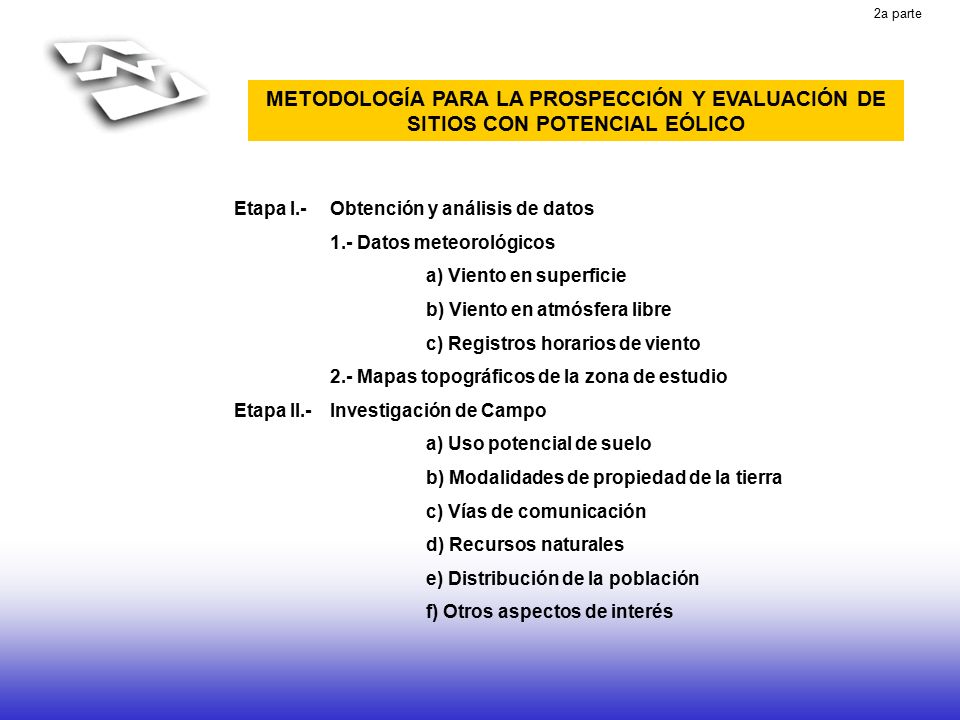 2a parte

METODOLOGÍA PARA LA PROSPECCIÓN Y EVALUACIÓN DE SITIOS CON POTENCIAL EÓLICO

Etapa I.- Obtención y análisis de datos

1.- Datos meteorológicos

a) Viento en superficie

b) Viento en atmósfera libre

c) Registros horarios de viento

2.- Mapas topográficos de la zona de estudio

Etapa II.- Investigación de Campo

a) Uso potencial de suelo

b) Modalidades de propiedad de la tierra

c) Vías de comunicación

d) Recursos naturales

e) Distribución de la población

f) Otros aspectos de interés